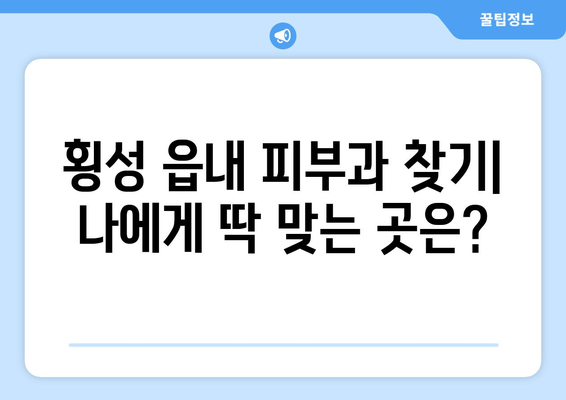 꿀팁정보

횡성 읍내 피부과 찾기| 나에게 딱 맞는 곳은?